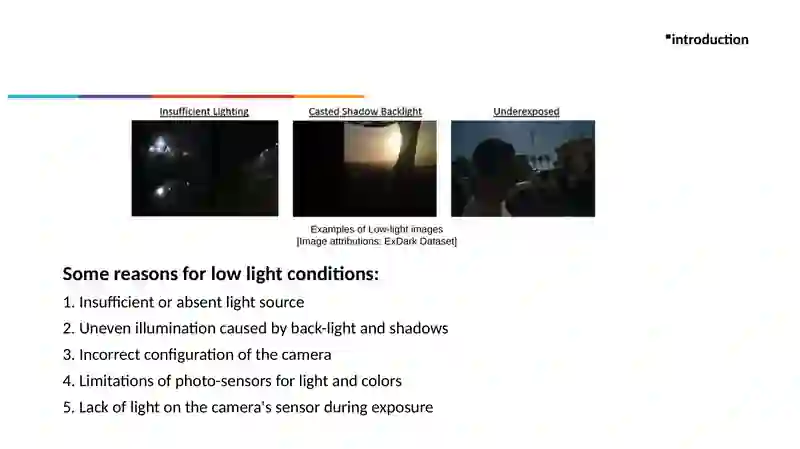 ▪introduction

Insufficient Lighting

Casted Shadow Backlight

Underexposed

Examples of Low-light images
[Image attributions: ExDark Dataset]

Some reasons for low light conditions:

1. Insufficient or absent light source

2. Uneven illumination caused by back-light and shadows

3. Incorrect configuration of the camera

4. Limitations of photo-sensors for light and colors

5. Lack of light on the camera's sensor during exposure